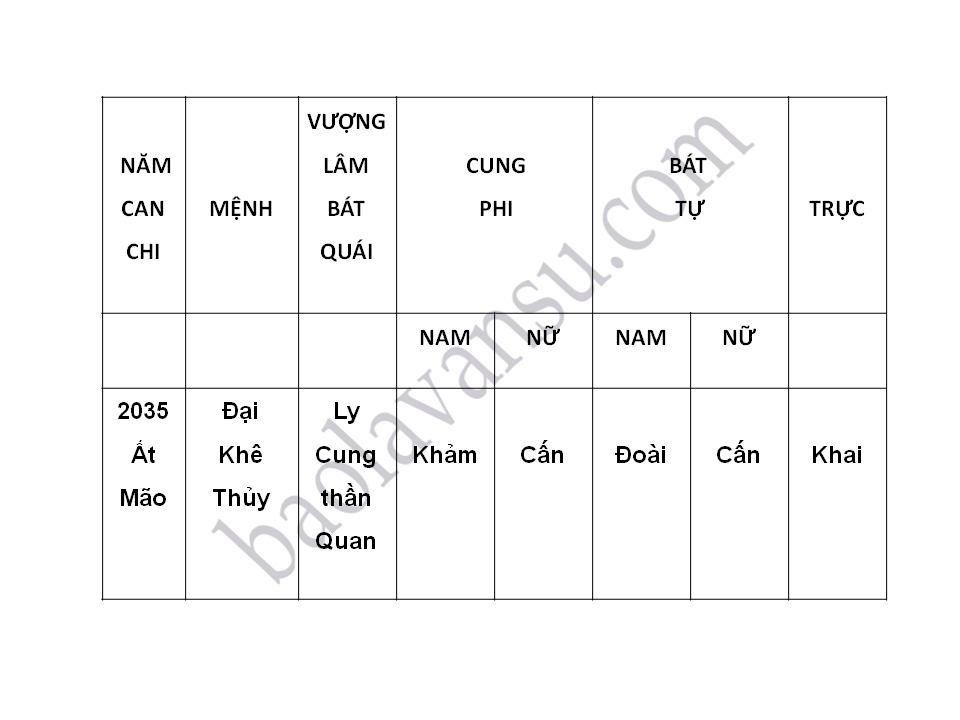 | NĂM CAN CHI | MỆNH | VƯỢNG LÂM BÁT QUÁI | CUNG PHI | | BÁT TỰ | | TRỰC |
|---|---|---|---|---|---|---|---|
| | | | NAM | NỮ | NAM | NỮ | |
| 2035 Ất Mão | Đại Khê Thủy | Ly Cung thần Quan | Khảm | Cấn | Đoài | Cấn | Khai |

baolavansu.com